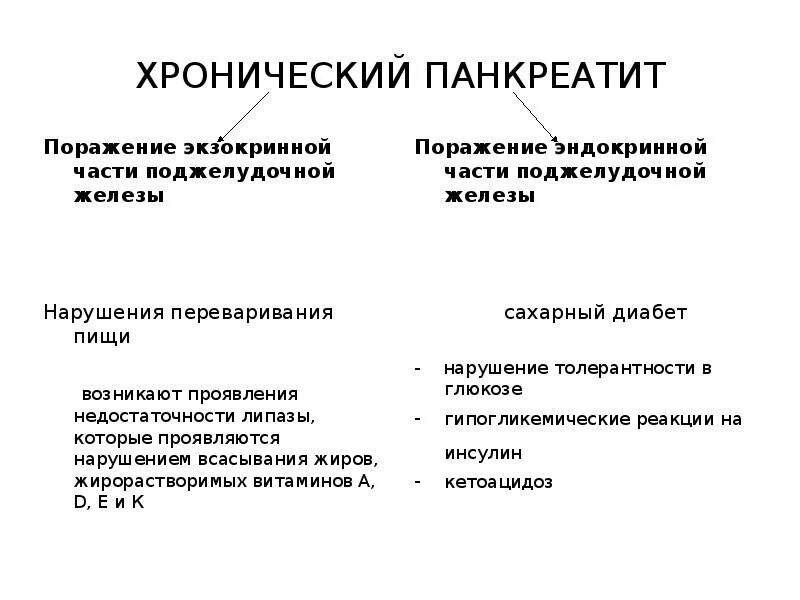 ХРОНИЧЕСКИЙ ПАНКРЕАТИТ

Поражение экзокринной части поджелудочной железы

Нарушения переваривания пищи

возникают проявления недостаточности липазы, которые проявляются нарушением всасывания жиров, жирорастворимых витаминов А, D, Е и К

Поражение эндокринной части поджелудочной железы

сахарный диабет

- нарушение толерантности в глюкозе
- гипогликемические реакции на инсулин
- кетоацидоз